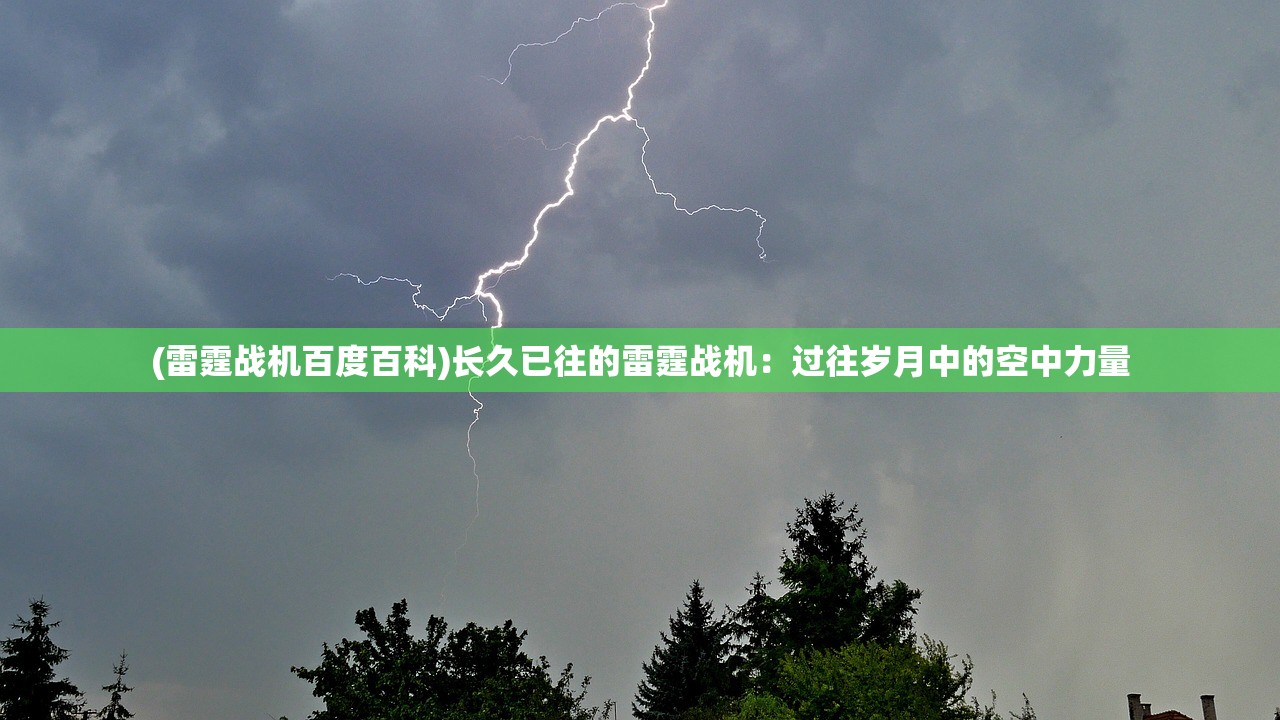 (雷霆战机百度百科)长久已往的雷霆战机：过往岁月中的空中力量